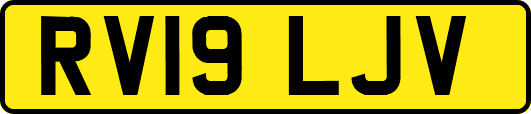 RV19 LJV